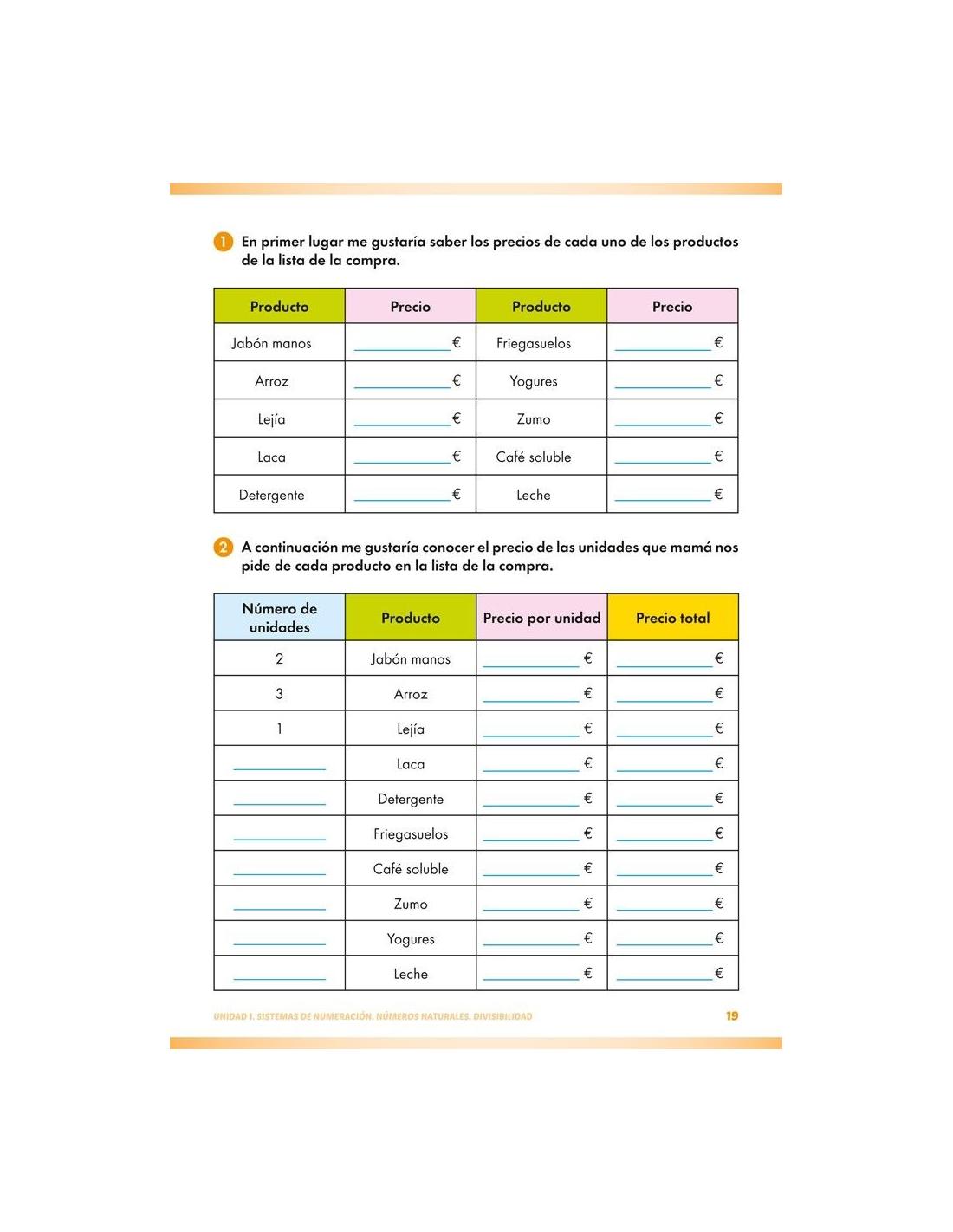 1 En primer lugar me gustaría saber los precios de cada uno de los productos de la lista de la compra.

| Producto | Precio | Producto | Precio |
|---|---|---|---|
| Jabón manos | ______ € | Friegasuelos | ______ € |
| Arroz | ______ € | Yogures | ______ € |
| Lejía | ______ € | Zumo | ______ € |
| Laca | ______ € | Café soluble | ______ € |
| Detergente | ______ € | Leche | ______ € |

2 A continuación me gustaría conocer el precio de las unidades que mamá nos pide de cada producto en la lista de la compra.

| Número de unidades | Producto | Precio por unidad | Precio total |
|---|---|---|---|
| 2 | Jabón manos | ______ € | ______ € |
| 3 | Arroz | ______ € | ______ € |
| 1 | Lejía | ______ € | ______ € |
| ______ | Laca | ______ € | ______ € |
| ______ | Detergente | ______ € | ______ € |
| ______ | Friegasuelos | ______ € | ______ € |
| ______ | Café soluble | ______ € | ______ € |
| ______ | Zumo | ______ € | ______ € |
| ______ | Yogures | ______ € | ______ € |
| ______ | Leche | ______ € | ______ € |

UNIDAD 1. SISTEMAS DE NUMERACIÓN. NÚMEROS NATURALES. DIVISIBILIDAD 19